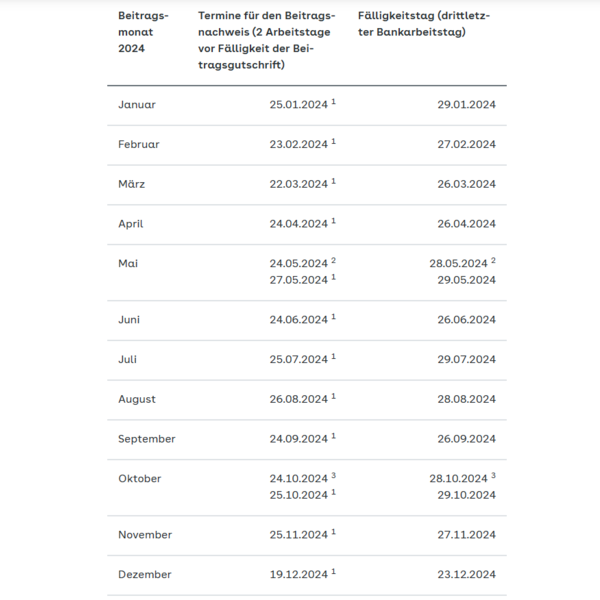 | Beitragsmonat 2024 | Termine für den Beitragsnachweis (2 Arbeitstage vor Fälligkeit der Beitragsgutschrift) | Fälligkeitstag (drittletzter Bankarbeitstag) |
|---|---|---|
| Januar | 25.01.2024 $^1$ | 29.01.2024 |
| Februar | 23.02.2024 $^1$ | 27.02.2024 |
| März | 22.03.2024 $^1$ | 26.03.2024 |
| April | 24.04.2024 $^1$ | 26.04.2024 |
| Mai | 24.05.2024 $^2$ 27.05.2024 $^1$ | 28.05.2024 $^2$ 29.05.2024 |
| Juni | 24.06.2024 $^1$ | 26.06.2024 |
| Juli | 25.07.2024 $^1$ | 29.07.2024 |
| August | 26.08.2024 $^1$ | 28.08.2024 |
| September | 24.09.2024 $^1$ | 26.09.2024 |
| Oktober | 24.10.2024 $^3$ 25.10.2024 $^1$ | 28.10.2024 $^3$ 29.10.2024 |
| November | 25.11.2024 $^1$ | 27.11.2024 |
| Dezember | 19.12.2024 $^1$ | 23.12.2024 |